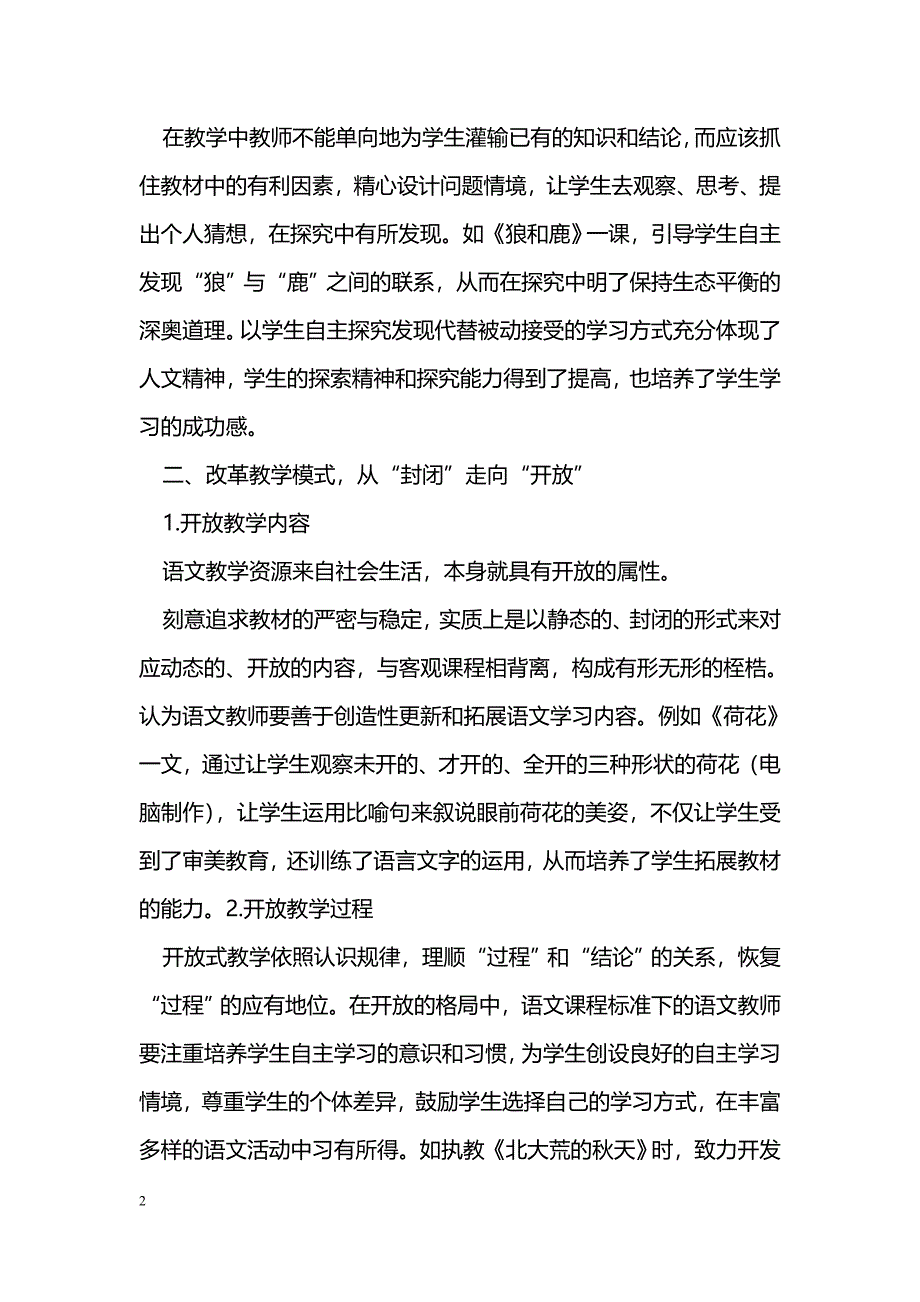 在教学中教师不能单向地为学生灌输已有的知识和结论，而应该抓住教材中的有利因素，精心设计问题情境，让学生去观察、思考、提出个人猜想，在探究中有所发现。如《狼和鹿》一课，引导学生自主发现“狼”与“鹿”之间的联系，从而在探究中明了保持生态平衡的深奥道理。以学生自主探究发现代替被动接受的学习方式充分体现了人文精神，学生的探索精神和探究能力得到了提高，也培养了学生学习的成功感。

二、改革教学模式，从“封闭”走向“开放”

1.开放教学内容

语文教学资源来自社会生活，本身就具有开放的属性。

刻意追求教材的严密与稳定，实质上是以静态的、封闭的形式来对应动态的、开放的内容，与客观课程相背离，构成有形无形的桎梏。认为语文教师要善于创造性更新和拓展语文学习内容。例如《荷花》一文，通过让学生观察未开的、才开的、全开的三种形状的荷花（电脑制作），让学生运用比喻句来叙说眼前荷花的美姿，不仅让学生受到了审美教育，还训练了语言文字的运用，从而培养了学生拓展教材的能力。2.开放教学过程

开放式教学依照认识规律，理顺“过程”和“结论”的关系，恢复“过程”的应有地位。在开放的格局中，语文课程标准下的语文教师要注重培养学生自主学习的意识和习惯，为学生创设良好的自主学习情境，尊重学生的个体差异，鼓励学生选择自己的学习方式，在丰富多样的语文活动中习有所得。如执教《北大荒的秋天》时，致力开发

2